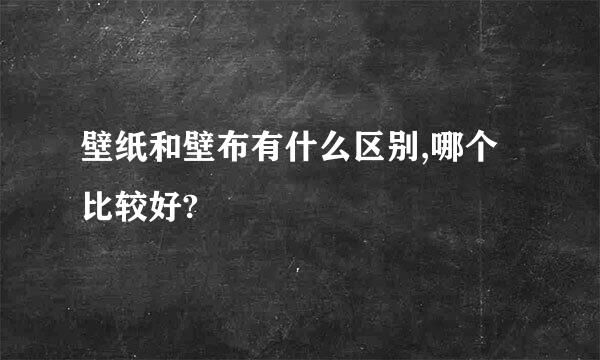 壁纸和壁布有什么区别,哪个比较好?